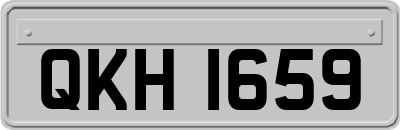 QKH 1659